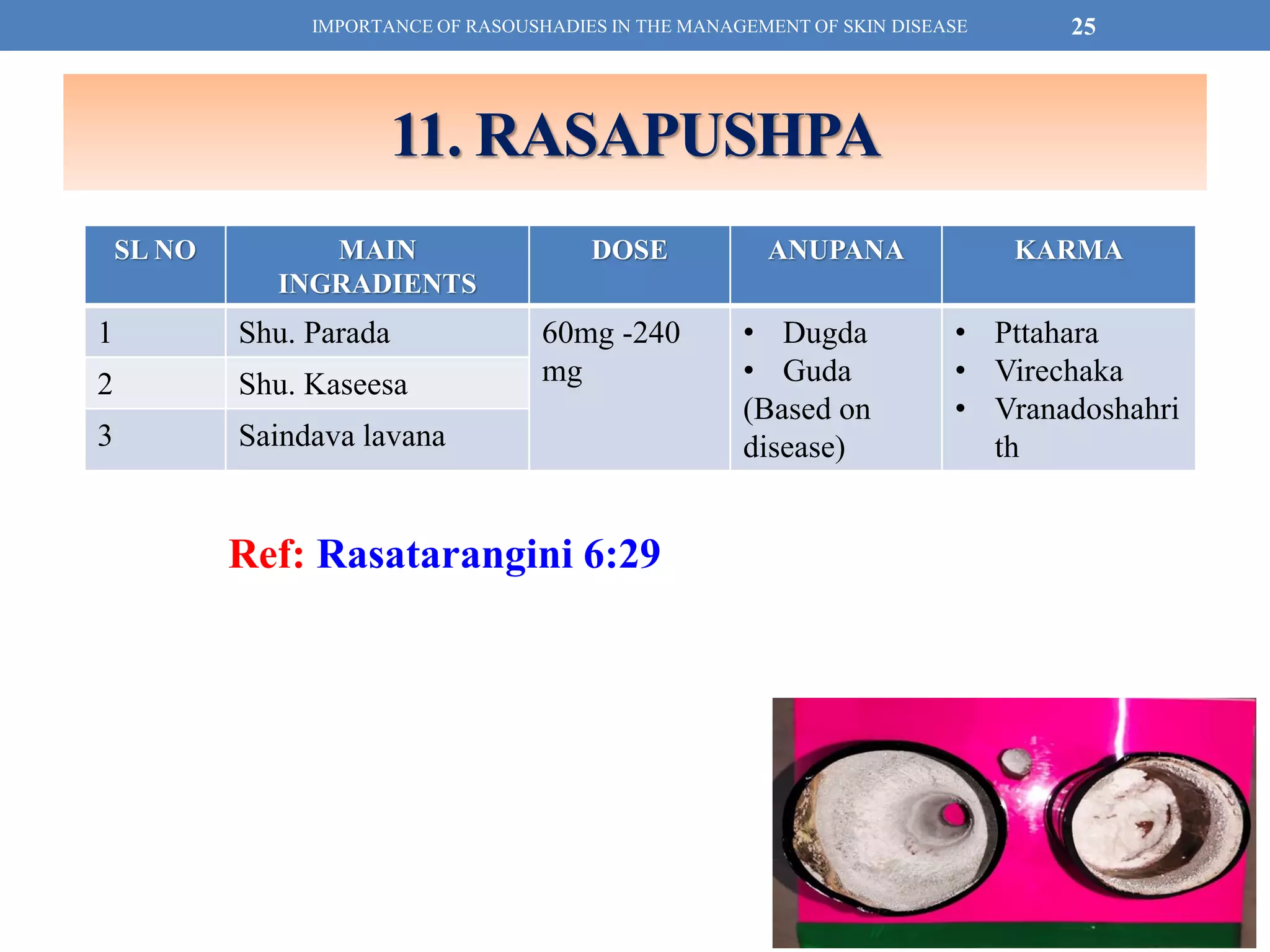 IMPORTANCE OF RASOUSHADIES IN THE MANAGEMENT OF SKIN DISEASE 25

11. RASAPUSHPA

| SL NO | MAIN INGRADIENTS | DOSE | ANUPANA | KARMA |
|---|---|---|---|---|
| 1 | Shu. Parada | 60mg -240 mg | • Dugda • Guda (Based on disease) | • Pttahara • Virechaka • Vranadoshahrith |
| 2 | Shu. Kaseesa | | | |
| 3 | Saindava lavana | | | |

Ref: Rasatarangini 6:29